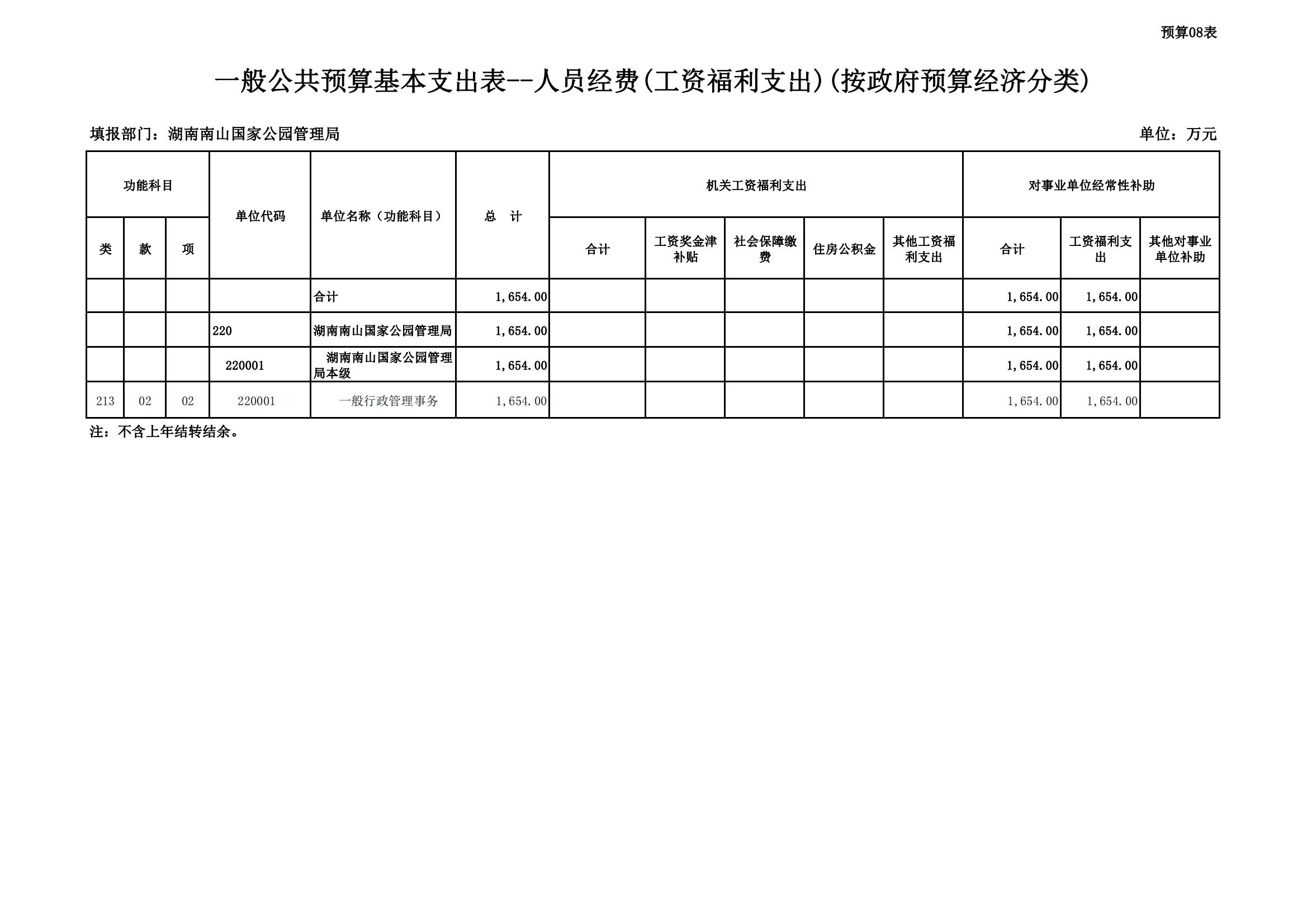 预算08表

一般公共预算基本支出表--人员经费(工资福利支出)(按政府预算经济分类)

填报部门：湖南南山国家公园管理局

单位：万元

| 功能科目 | | | 单位代码 | 单位名称（功能科目） | 总　计 | 机关工资福利支出 | | | | | 对事业单位经常性补助 | | |
|---|---|---|---|---|---|---|---|---|---|---|---|---|---|
| 类 | 款 | 项 | | | | 合计 | 工资奖金津补贴 | 社会保障缴费 | 住房公积金 | 其他工资福利支出 | 合计 | 工资福利支出 | 其他对事业单位补助 |
| | | | | 合计 | 1,654.00 | | | | | | 1,654.00 | 1,654.00 | |
| | | | 220 | 湖南南山国家公园管理局 | 1,654.00 | | | | | | 1,654.00 | 1,654.00 | |
| | | | 220001 | 湖南南山国家公园管理局本级 | 1,654.00 | | | | | | 1,654.00 | 1,654.00 | |
| 213 | 02 | 02 | 220001 | 一般行政管理事务 | 1,654.00 | | | | | | 1,654.00 | 1,654.00 | |

注：不含上年结转结余。